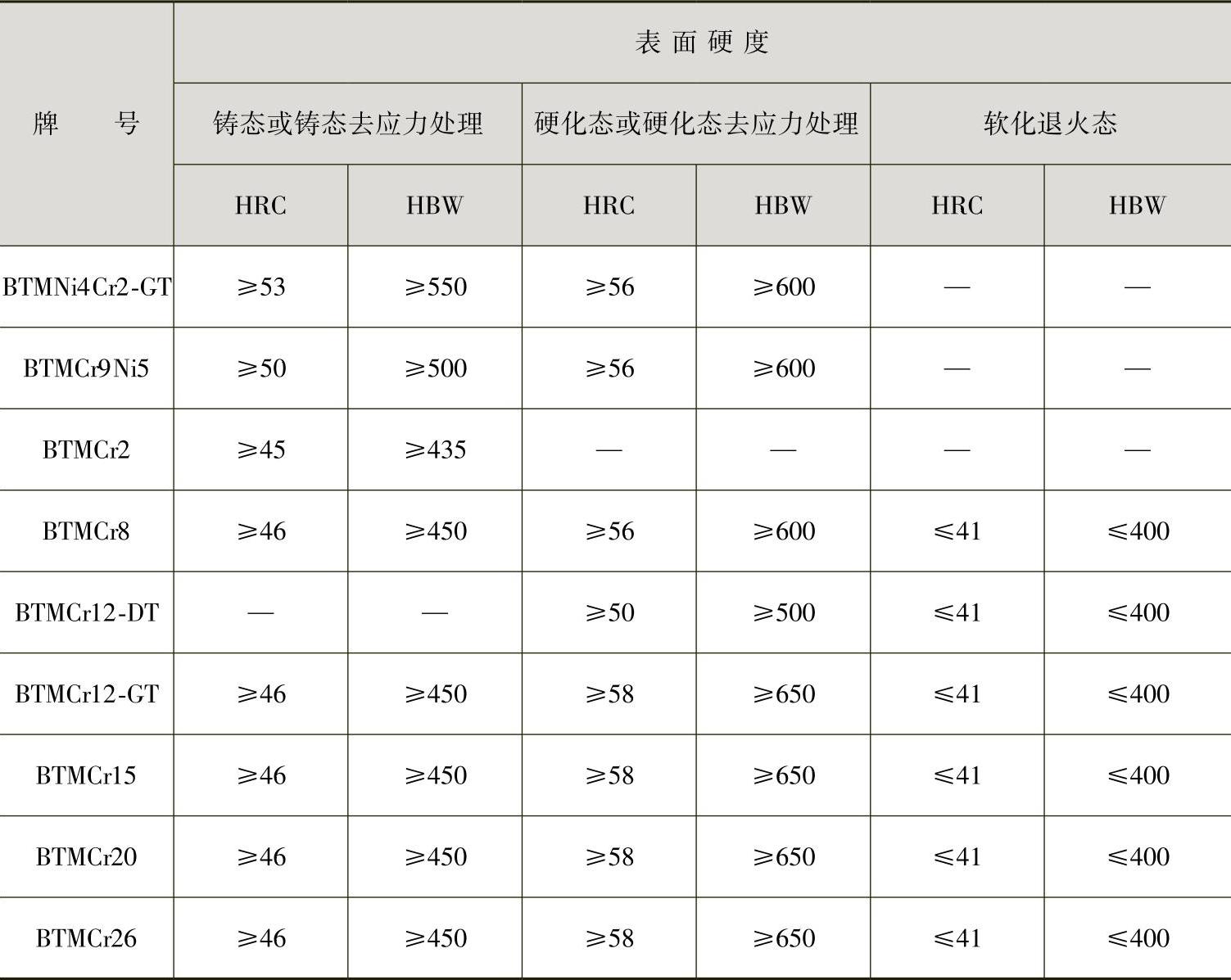 | 牌　　号 | 表面硬度 | | | | | |
|---|---|---|---|---|---|---|
| | 铸态或铸态去应力处理 | | 硬化态或硬化态去应力处理 | | 软化退火态 | |
| | HRC | HBW | HRC | HBW | HRC | HBW |
| BTMNi4Cr2-GT | ≥53 | ≥550 | ≥56 | ≥600 | — | — |
| BTMCr9Ni5 | ≥50 | ≥500 | ≥56 | ≥600 | — | — |
| BTMCr2 | ≥45 | ≥435 | — | — | — | — |
| BTMCr8 | ≥46 | ≥450 | ≥56 | ≥600 | ≤41 | ≤400 |
| BTMCr12-DT | — | — | ≥50 | ≥500 | ≤41 | ≤400 |
| BTMCr12-GT | ≥46 | ≥450 | ≥58 | ≥650 | ≤41 | ≤400 |
| BTMCr15 | ≥46 | ≥450 | ≥58 | ≥650 | ≤41 | ≤400 |
| BTMCr20 | ≥46 | ≥450 | ≥58 | ≥650 | ≤41 | ≤400 |
| BTMCr26 | ≥46 | ≥450 | ≥58 | ≥650 | ≤41 | ≤400 |